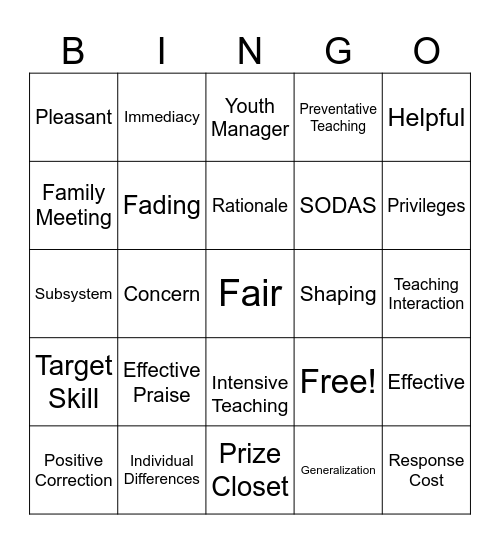 | B | I | N | G | O |
|---|---|---|---|---|
| Pleasant | Immediacy | Youth Manager | Preventative Teaching | Helpful |
| Family Meeting | Fading | Rationale | SODAS | Privileges |
| Subsystem | Concern | Fair | Shaping | Teaching Interaction |
| Target Skill | Effective Praise | Intensive Teaching | Free! | Effective |
| Positive Correction | Individual Differences | Prize Closet | Generalization | Response Cost |